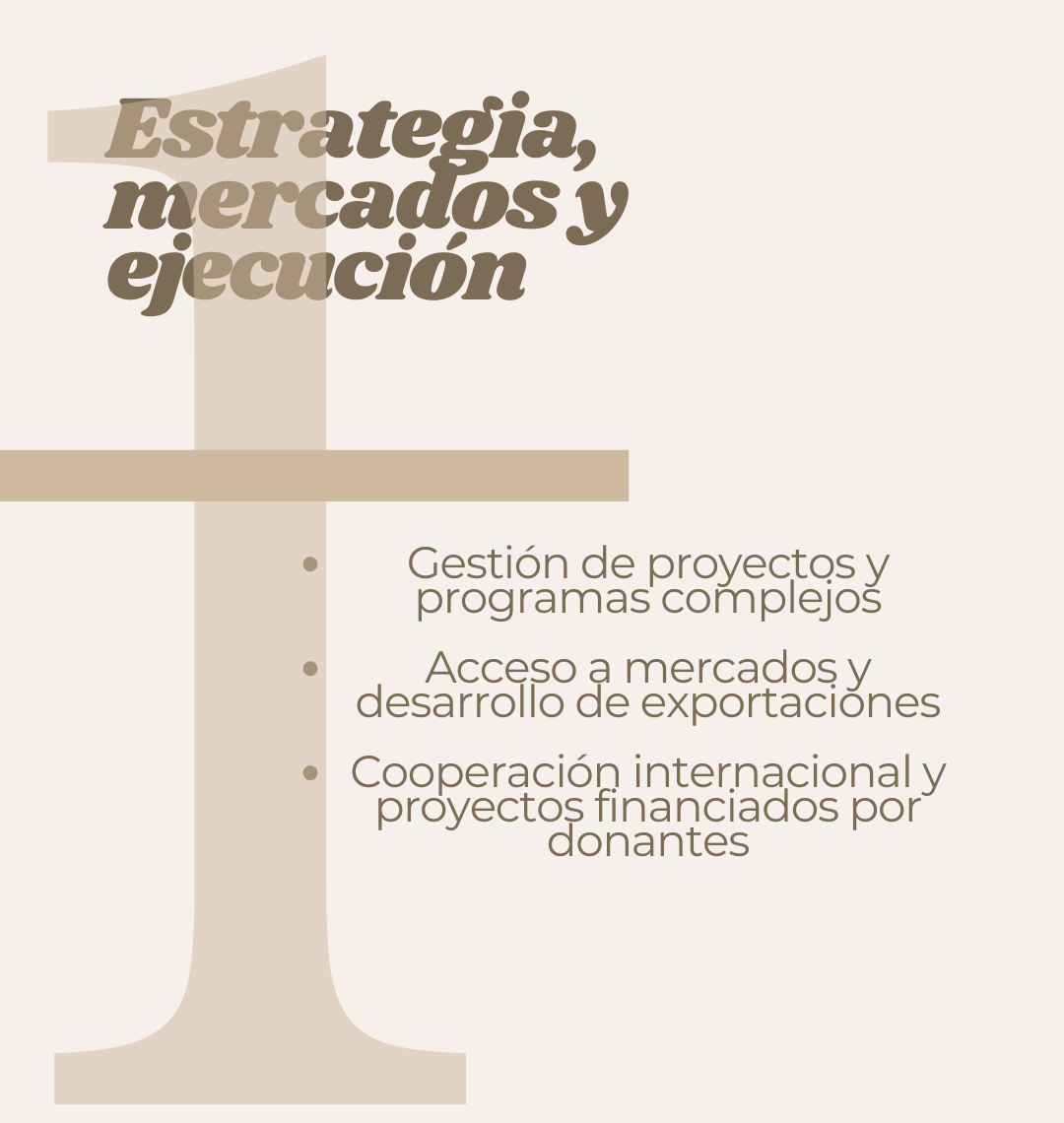 1

Estrategia, mercados y ejecución

• Gestión de proyectos y programas complejos
• Acceso a mercados y desarrollo de exportaciones
• Cooperación internacional y proyectos financiados por donantes